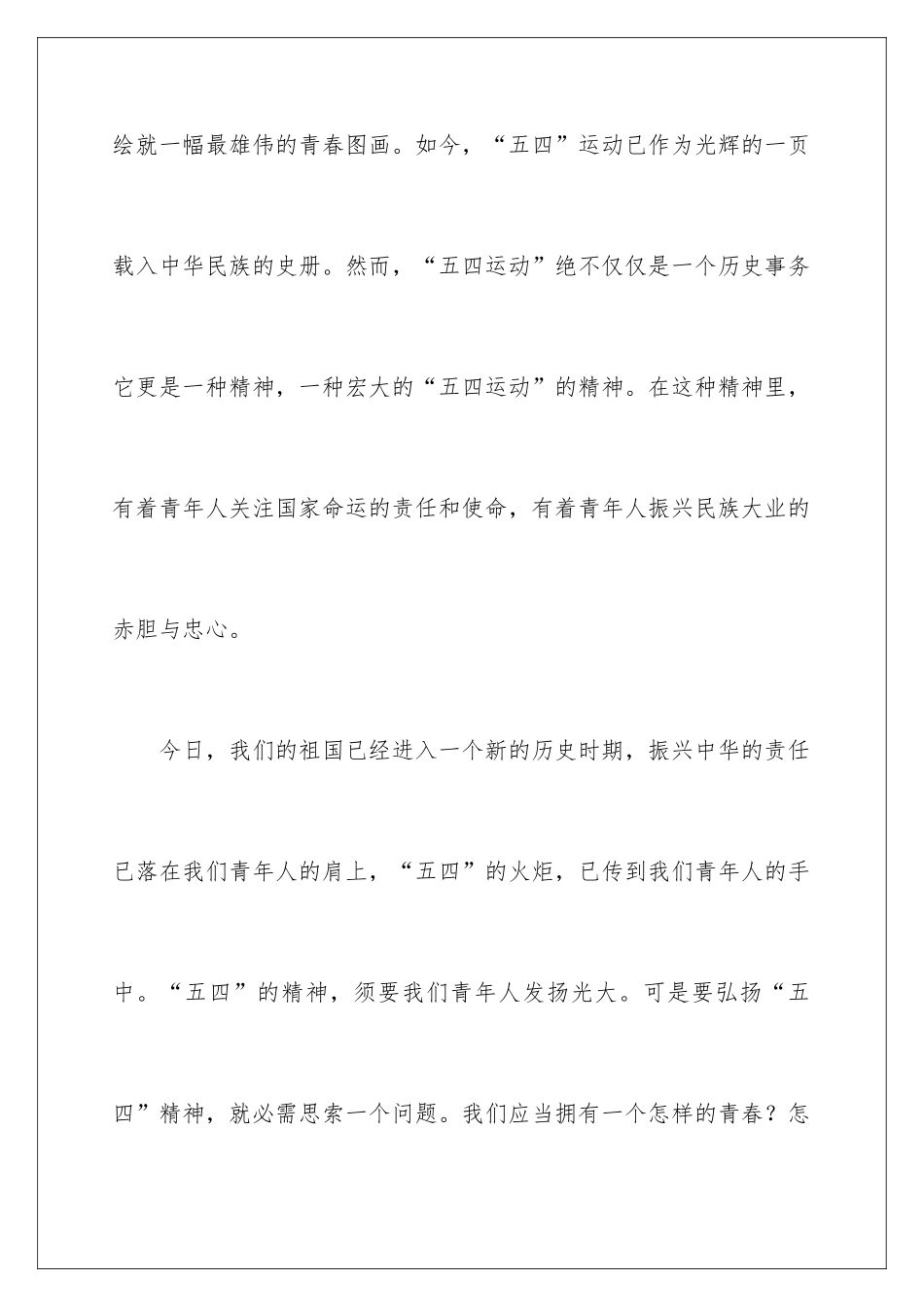 绘就一幅最雄伟的青春图画。如今，“五四”运动已作为光辉的一页载入中华民族的史册。然而，“五四运动”绝不仅仅是一个历史事务它更是一种精神，一种宏大的“五四运动”的精神。在这种精神里，有着青年人关注国家命运的责任和使命，有着青年人振兴民族大业的赤胆与忠心。

今日，我们的祖国已经进入一个新的历史时期，振兴中华的责任已落在我们青年人的肩上，“五四”的火炬，已传到我们青年人的手中。“五四”的精神，须要我们青年人发扬光大。可是要弘扬“五四”精神，就必需思索一个问题。我们应当拥有一个怎样的青春？怎